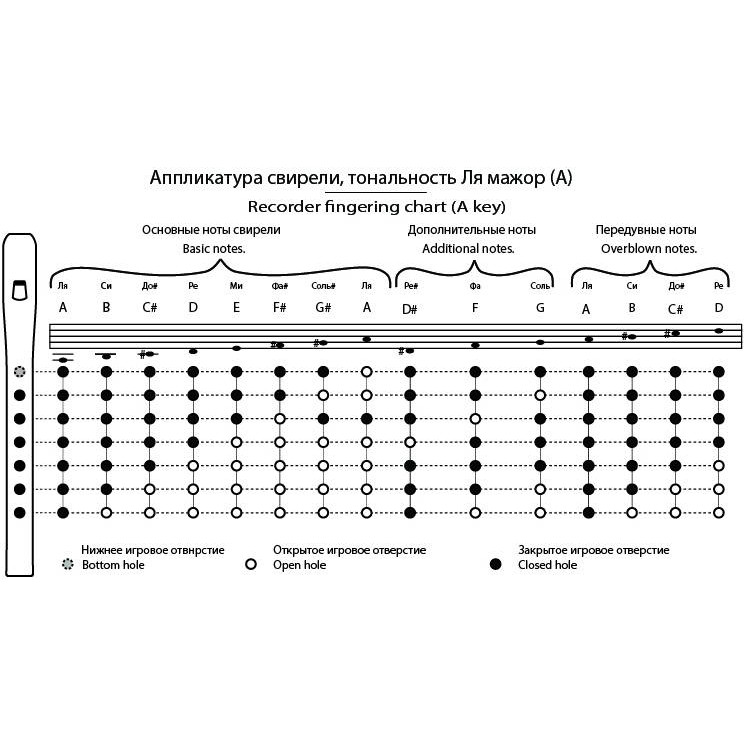 Аппликатура свирели, тональность Ля мажор (A)
Recorder fingering chart (A key)

Основные ноты свирели
Basic notes.

Дополнительные ноты
Additional notes.

Передувные ноты
Overblown notes.

Ля Си До# Ре Ми Фа# Соль# Ля Ре# Фа Соль Ля Си До# Ре

A B C# D E F# G# A D# F G A B C# D

Нижнее игровое отвнрстие
Bottom hole

Открытое игровое отверстие
Open hole

Закрытое игровое отверстие
Closed hole